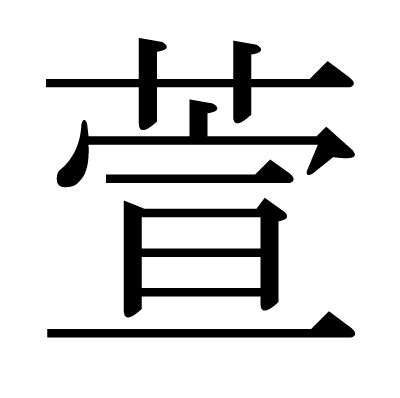 萱